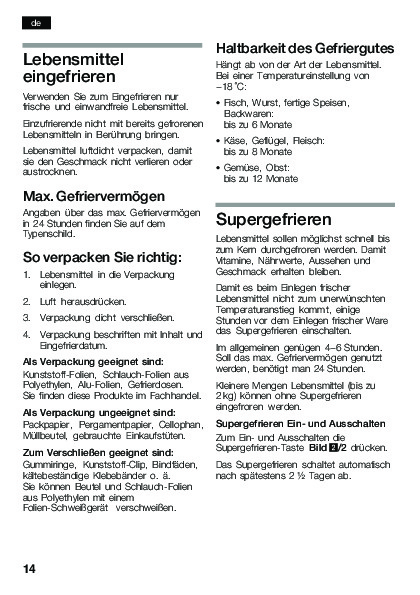 de

Lebensmittel eingefrieren

Verwenden Sie zum Eingefrieren nur frische und einwandfreie Lebensmittel.

Einzufrierende nicht mit bereits gefrorenen Lebensmitteln in Berührung bringen.

Lebensmittel luftdicht verpacken, damit sie den Geschmack nicht verlieren oder austrocknen.

Max. Gefriervermögen

Angaben über das max. Gefriervermögen in 24 Stunden finden Sie auf dem Typenschild.

So verpacken Sie richtig:

1. Lebensmittel in die Verpackung einlegen.
2. Luft herausdrücken.
3. Verpackung dicht verschließen.
4. Verpackung beschriften mit Inhalt und Eingefrierdatum.

Als Verpackung geeignet sind:
Kunststoff-Folien, Schlauch-Folien aus Polyethylen, Alu-Folien, Gefrierdosen. Sie finden diese Produkte im Fachhandel.

Als Verpackung ungeeignet sind:
Packpapier, Pergamentpapier, Cellophan, Müllbeutel, gebrauchte Einkaufstüten.

Zum Verschließen geeignet sind:
Gummiringe, Kunststoff-Clip, Bindfäden, kältebeständige Klebebänder o. ä. Sie können Beutel und Schlauch-Folien aus Polyethylen mit einem Folien-Schweißgerät verschweißen.

Haltbarkeit des Gefriergutes

Hängt ab von der Art der Lebensmittel. Bei einer Temperatureinstellung von –18 °C:

• Fisch, Wurst, fertige Speisen, Backwaren: bis zu 6 Monate
• Käse, Geflügel, Fleisch: bis zu 8 Monate
• Gemüse, Obst: bis zu 12 Monate

Supergefrieren

Lebensmittel sollen möglichst schnell bis zum Kern durchgefroren werden. Damit Vitamine, Nährwerte, Aussehen und Geschmack erhalten bleiben.

Damit es beim Einlegen frischer Lebensmittel nicht zum unerwünschten Temperaturanstieg kommt, einige Stunden vor dem Einlegen frischer Ware das Supergefrieren einschalten.

Im allgemeinen genügen 4–6 Stunden. Soll das max. Gefriervermögen genutzt werden, benötigt man 24 Stunden.

Kleinere Mengen Lebensmittel (bis zu 2 kg) können ohne Supergefrieren eingefroren werden.

Supergefrieren Ein- und Ausschalten
Zum Ein- und Ausschalten die Supergefrieren-Taste Bild 2/2 drücken.

Das Supergefrieren schaltet automatisch nach spätestens 2 ½ Tagen ab.

14